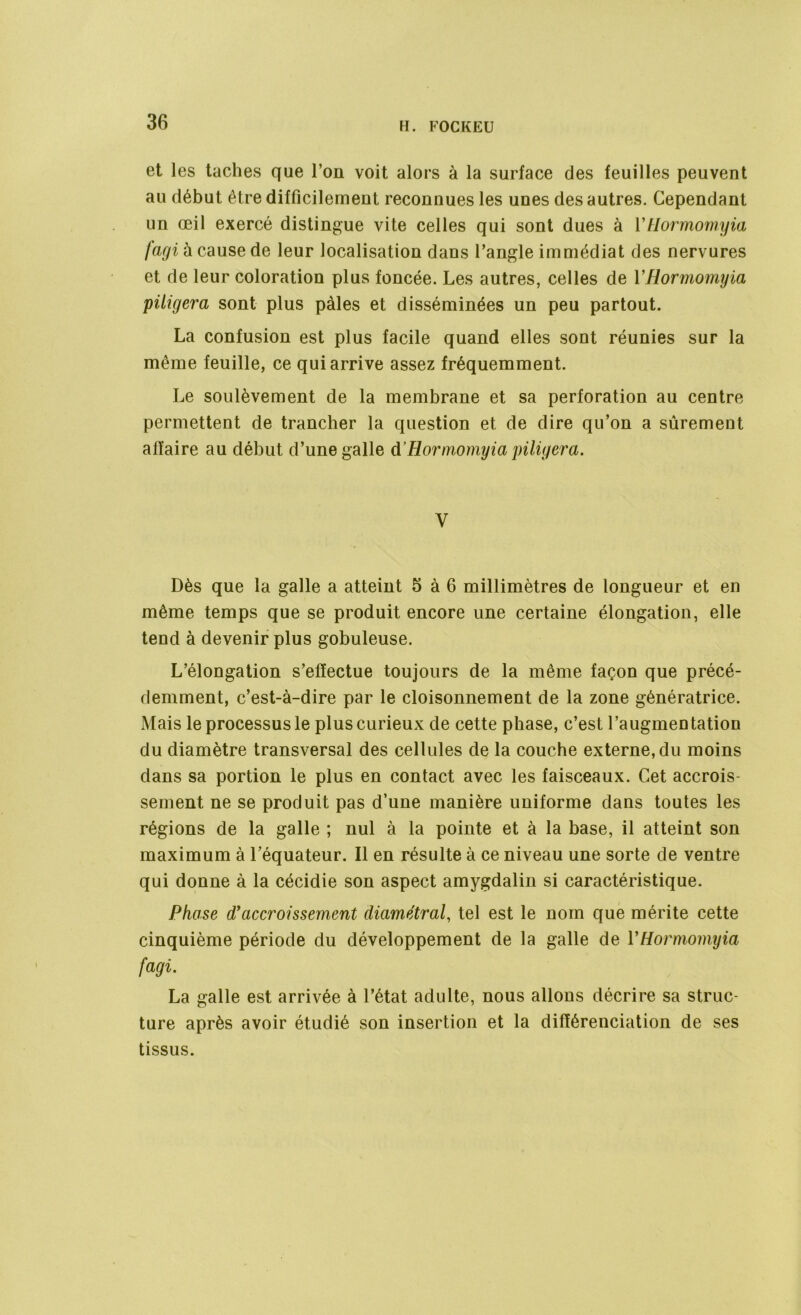 36 H. FOCKEU

et les taches que l'on voit alors à la surface des feuilles peuvent au début être difficilement reconnues les unes des autres. Cependant un œil exercé distingue vite celles qui sont dues à l'Hormomyia fagi à cause de leur localisation dans l'angle immédiat des nervures et de leur coloration plus foncée. Les autres, celles de l'Hormomyia piligera sont plus pâles et disséminées un peu partout.

La confusion est plus facile quand elles sont réunies sur la même feuille, ce qui arrive assez fréquemment.

Le soulèvement de la membrane et sa perforation au centre permettent de trancher la question et de dire qu'on a sûrement affaire au début d'une galle d'Hormomyia piligera.

V

Dès que la galle a atteint 5 à 6 millimètres de longueur et en même temps que se produit encore une certaine élongation, elle tend à devenir plus gobuleuse.

L'élongation s'effectue toujours de la même façon que précédemment, c'est-à-dire par le cloisonnement de la zone génératrice. Mais le processus le plus curieux de cette phase, c'est l'augmentation du diamètre transversal des cellules de la couche externe, du moins dans sa portion le plus en contact avec les faisceaux. Cet accroissement ne se produit pas d'une manière uniforme dans toutes les régions de la galle ; nul à la pointe et à la base, il atteint son maximum à l'équateur. Il en résulte à ce niveau une sorte de ventre qui donne à la cécidie son aspect amygdalin si caractéristique.

Phase d'accroissement diamétral, tel est le nom que mérite cette cinquième période du développement de la galle de l'Hormomyia fagi.

La galle est arrivée à l'état adulte, nous allons décrire sa structure après avoir étudié son insertion et la différenciation de ses tissus.